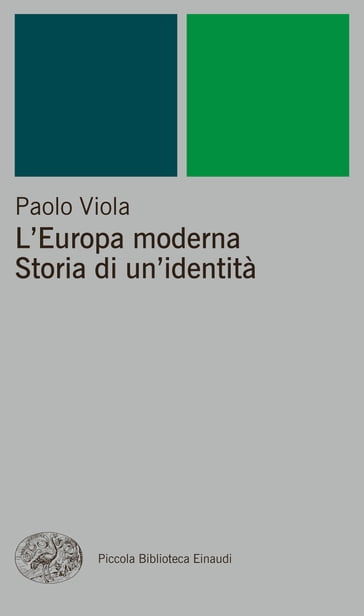 Paolo Viola
L'Europa moderna
Storia di un'identità

Piccola Biblioteca Einaudi